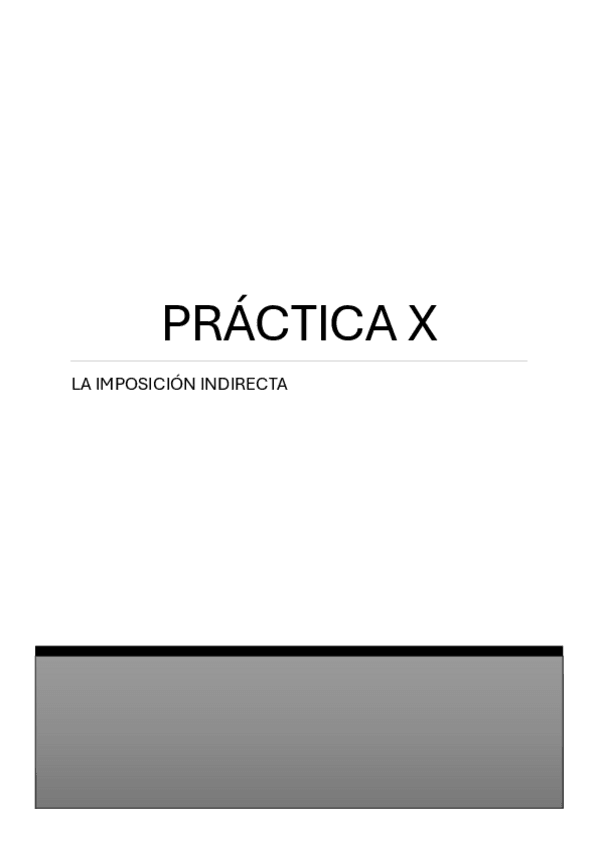 PRÁCTICA X

LA IMPOSICIÓN INDIRECTA